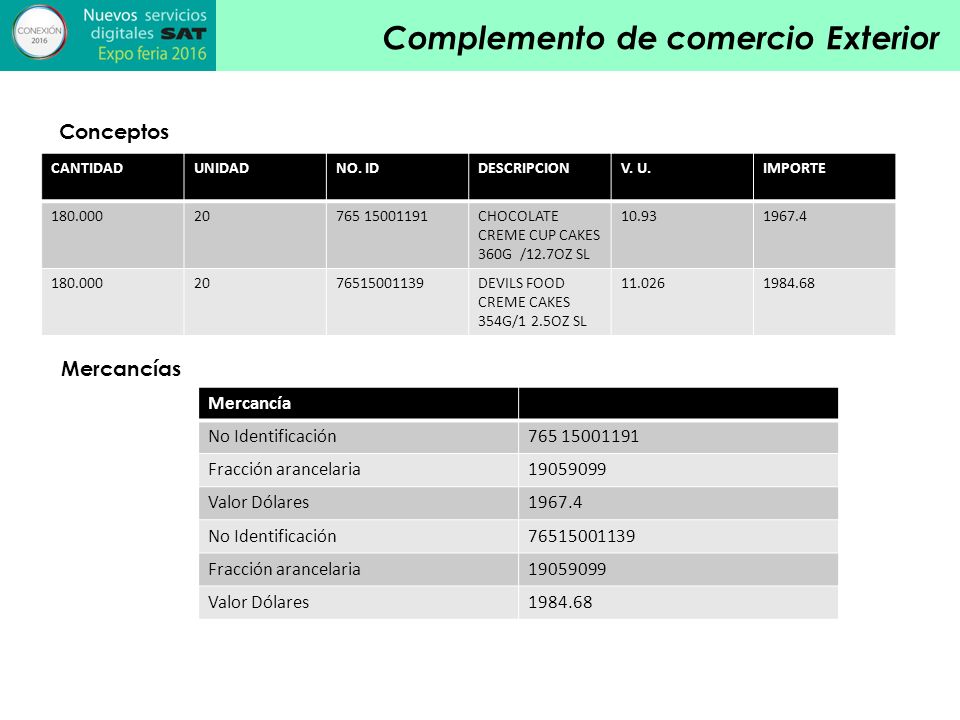 CONEXIÓN 2016

Nuevos servicios digitales SAT
Expo feria 2016

Complemento de comercio Exterior

Conceptos

| CANTIDAD | UNIDAD | NO. ID | DESCRIPCION | V. U. | IMPORTE |
|---|---|---|---|---|---|
| 180.000 | 20 | 765 15001191 | CHOCOLATE CREME CUP CAKES 360G /12.7OZ SL | 10.93 | 1967.4 |
| 180.000 | 20 | 76515001139 | DEVILS FOOD CREME CAKES 354G/1 2.5OZ SL | 11.026 | 1984.68 |

Mercancías

| Mercancía | |
|---|---|
| No Identificación | 765 15001191 |
| Fracción arancelaria | 19059099 |
| Valor Dólares | 1967.4 |
| No Identificación | 76515001139 |
| Fracción arancelaria | 19059099 |
| Valor Dólares | 1984.68 |